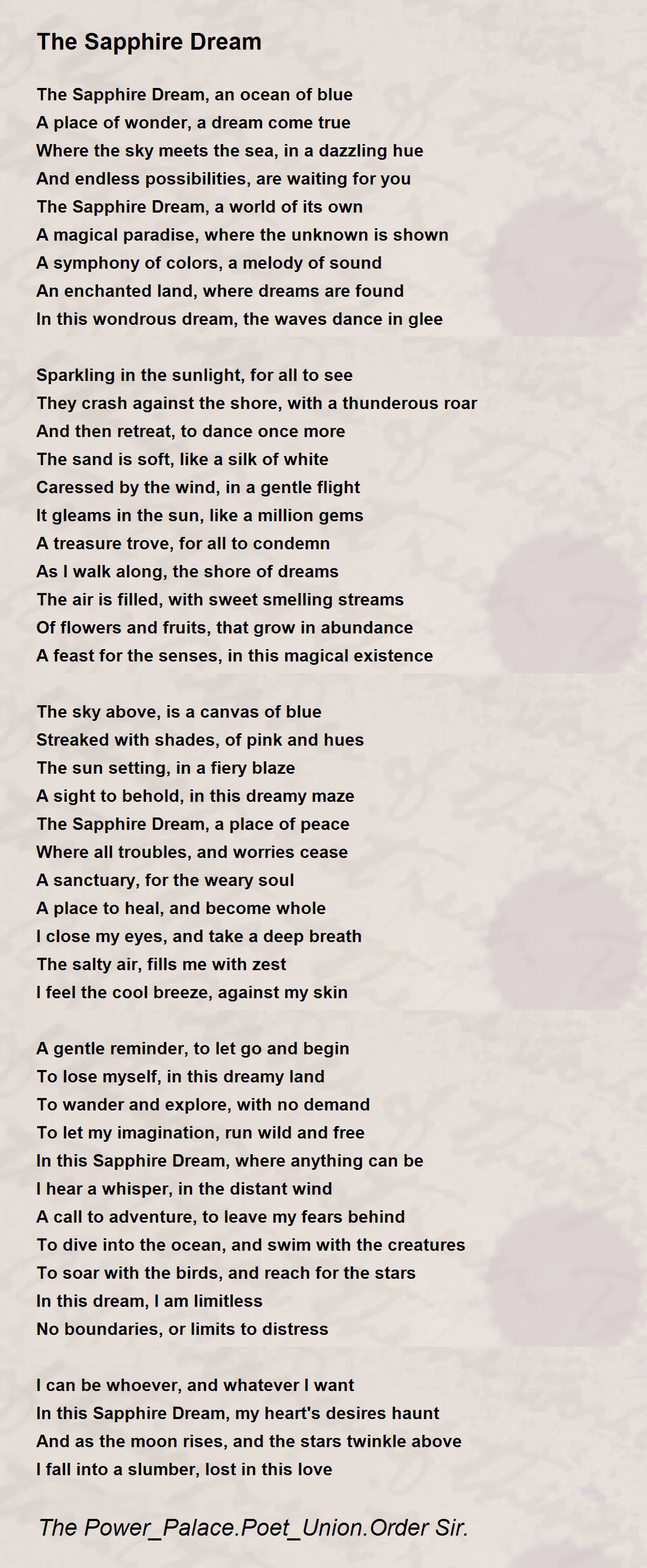 The Sapphire Dream

The Sapphire Dream, an ocean of blue
A place of wonder, a dream come true
Where the sky meets the sea, in a dazzling hue
And endless possibilities, are waiting for you
The Sapphire Dream, a world of its own
A magical paradise, where the unknown is shown
A symphony of colors, a melody of sound
An enchanted land, where dreams are found
In this wondrous dream, the waves dance in glee

Sparkling in the sunlight, for all to see
They crash against the shore, with a thunderous roar
And then retreat, to dance once more
The sand is soft, like a silk of white
Caressed by the wind, in a gentle flight
It gleams in the sun, like a million gems
A treasure trove, for all to condemn
As I walk along, the shore of dreams
The air is filled, with sweet smelling streams
Of flowers and fruits, that grow in abundance
A feast for the senses, in this magical existence

The sky above, is a canvas of blue
Streaked with shades, of pink and hues
The sun setting, in a fiery blaze
A sight to behold, in this dreamy maze
The Sapphire Dream, a place of peace
Where all troubles, and worries cease
A sanctuary, for the weary soul
A place to heal, and become whole
I close my eyes, and take a deep breath
The salty air, fills me with zest
I feel the cool breeze, against my skin

A gentle reminder, to let go and begin
To lose myself, in this dreamy land
To wander and explore, with no demand
To let my imagination, run wild and free
In this Sapphire Dream, where anything can be
I hear a whisper, in the distant wind
A call to adventure, to leave my fears behind
To dive into the ocean, and swim with the creatures
To soar with the birds, and reach for the stars
In this dream, I am limitless
No boundaries, or limits to distress

I can be whoever, and whatever I want
In this Sapphire Dream, my heart's desires haunt
And as the moon rises, and the stars twinkle above
I fall into a slumber, lost in this love

The Power_Palace.Poet_Union.Order Sir.